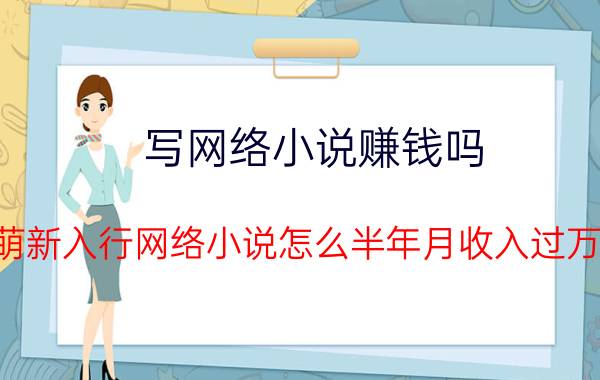 写网络小说赚钱吗

萌新入行网络小说怎么半年月收入过万